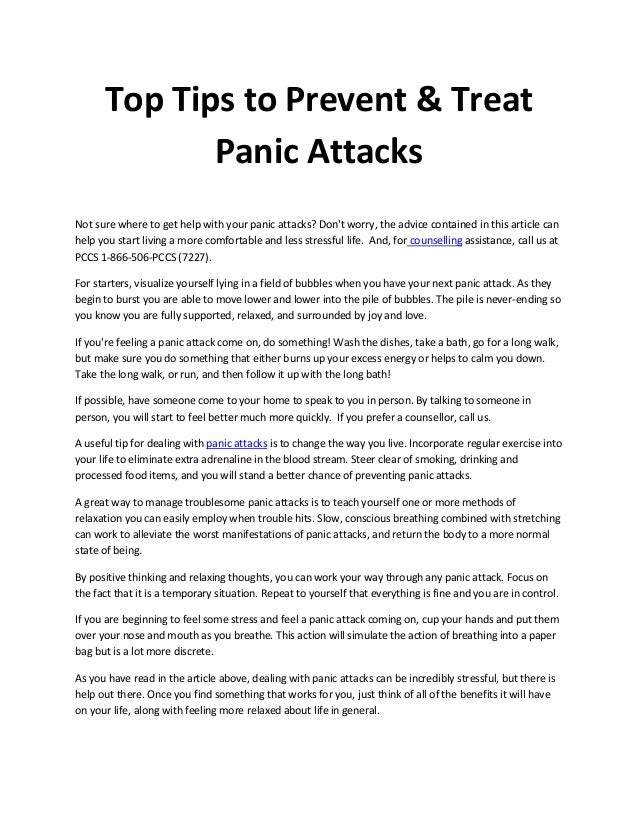 Top Tips to Prevent & Treat Panic Attacks

Not sure where to get help with your panic attacks? Don't worry, the advice contained in this article can help you start living a more comfortable and less stressful life. And, for counselling assistance, call us at PCCS 1-866-506-PCCS (7227).

For starters, visualize yourself lying in a field of bubbles when you have your next panic attack. As they begin to burst you are able to move lower and lower into the pile of bubbles. The pile is never-ending so you know you are fully supported, relaxed, and surrounded by joy and love.

If you're feeling a panic attack come on, do something! Wash the dishes, take a bath, go for a long walk, but make sure you do something that either burns up your excess energy or helps to calm you down. Take the long walk, or run, and then follow it up with the long bath!

If possible, have someone come to your home to speak to you in person. By talking to someone in person, you will start to feel better much more quickly. If you prefer a counsellor, call us.

A useful tip for dealing with panic attacks is to change the way you live. Incorporate regular exercise into your life to eliminate extra adrenaline in the blood stream. Steer clear of smoking, drinking and processed food items, and you will stand a better chance of preventing panic attacks.

A great way to manage troublesome panic attacks is to teach yourself one or more methods of relaxation you can easily employ when trouble hits. Slow, conscious breathing combined with stretching can work to alleviate the worst manifestations of panic attacks, and return the body to a more normal state of being.

By positive thinking and relaxing thoughts, you can work your way through any panic attack. Focus on the fact that it is a temporary situation. Repeat to yourself that everything is fine and you are in control.

If you are beginning to feel some stress and feel a panic attack coming on, cup your hands and put them over your nose and mouth as you breathe. This action will simulate the action of breathing into a paper bag but is a lot more discrete.

As you have read in the article above, dealing with panic attacks can be incredibly stressful, but there is help out there. Once you find something that works for you, just think of all of the benefits it will have on your life, along with feeling more relaxed about life in general.